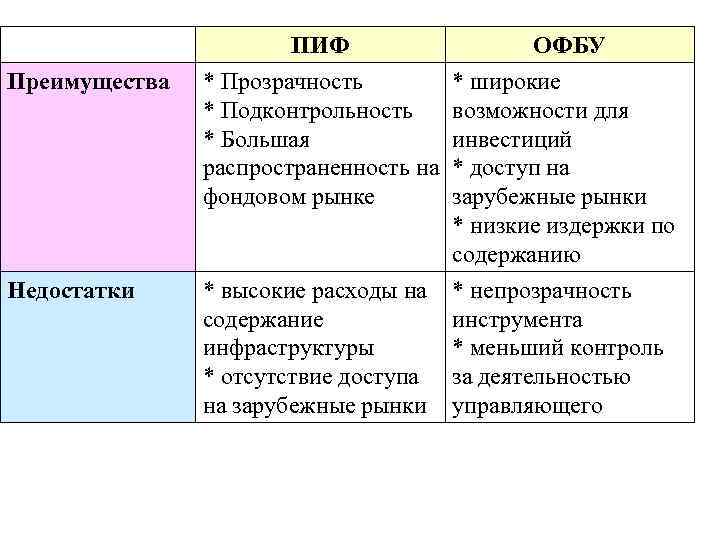 | | ПИФ | ОФБУ |
|---|---|---|
| Преимущества | * Прозрачность * Подконтрольность * Большая распространенность на фондовом рынке | * широкие возможности для инвестиций * доступ на зарубежные рынки * низкие издержки по содержанию |
| Недостатки | * высокие расходы на содержание инфраструктуры * отсутствие доступа на зарубежные рынки | * непрозрачность инструмента * меньший контроль за деятельностью управляющего |